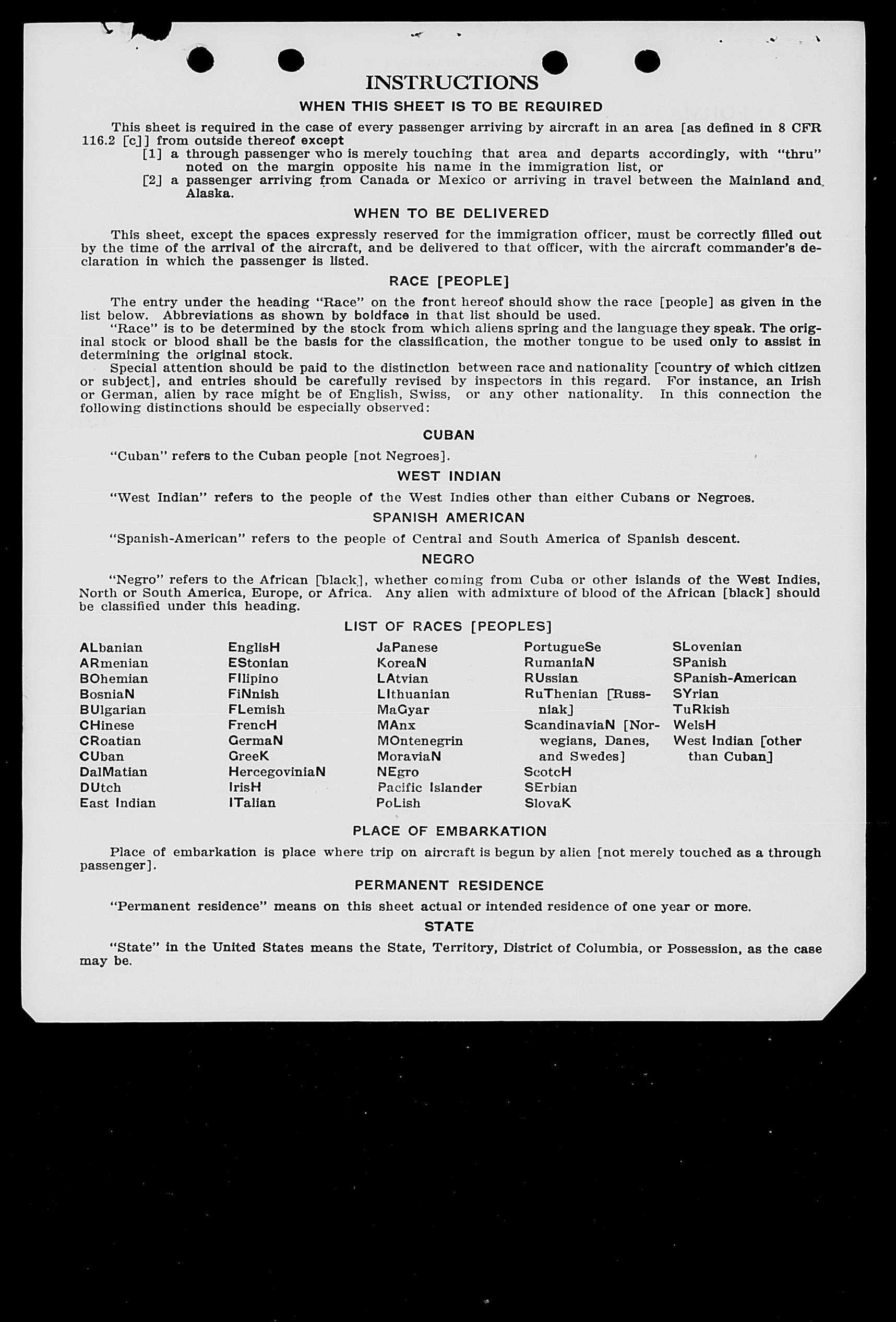 INSTRUCTIONS

WHEN THIS SHEET IS TO BE REQUIRED

This sheet is required in the case of every passenger arriving by aircraft in an area [as defined in 8 CFR 116.2 [c]] from outside thereof except
[1] a through passenger who is merely touching that area and departs accordingly, with "thru" noted on the margin opposite his name in the immigration list, or
[2] a passenger arriving from Canada or Mexico or arriving in travel between the Mainland and Alaska.

WHEN TO BE DELIVERED

This sheet, except the spaces expressly reserved for the immigration officer, must be correctly filled out by the time of the arrival of the aircraft, and be delivered to that officer, with the aircraft commander's declaration in which the passenger is listed.

RACE [PEOPLE]

The entry under the heading "Race" on the front hereof should show the race [people] as given in the list below. Abbreviations as shown by boldface in that list should be used.
"Race" is to be determined by the stock from which aliens spring and the language they speak. The original stock or blood shall be the basis for the classification, the mother tongue to be used only to assist in determining the original stock.
Special attention should be paid to the distinction between race and nationality [country of which citizen or subject], and entries should be carefully revised by inspectors in this regard. For instance, an Irish or German, alien by race might be of English, Swiss, or any other nationality. In this connection the following distinctions should be especially observed:

CUBAN

"Cuban" refers to the Cuban people [not Negroes].

WEST INDIAN

"West Indian" refers to the people of the West Indies other than either Cubans or Negroes.

SPANISH AMERICAN

"Spanish-American" refers to the people of Central and South America of Spanish descent.

NEGRO

"Negro" refers to the African [black], whether coming from Cuba or other islands of the West Indies, North or South America, Europe, or Africa. Any alien with admixture of blood of the African [black] should be classified under this heading.

LIST OF RACES [PEOPLES]

ALbanian
ARmenian
BOhemian
BosniaN
BUlgarian
CHinese
CRoatian
CUban
DalMatian
DUtch
East Indian

EnglisH
EStonian
FIlipino
FiNnish
FLemish
FrencH
GermaN
GreeK
HercegoviniaN
IrisH
ITalian

JaPanese
KoreaN
LAtvian
LIthuanian
MaGyar
MAnx
MOntenegrin
MoraviaN
NEgro
Pacific Islander
PoLish

PortugueSe
RumaniaN
RUssian
RuThenian [Russniak]
ScandinaviaN [Norwegians, Danes, and Swedes]
ScotcH
SErbian
SlovaK

SLovenian
SPanish
SPanish-American
SYrian
TuRkish
WelsH
West Indian [other than Cuban]

PLACE OF EMBARKATION

Place of embarkation is place where trip on aircraft is begun by alien [not merely touched as a through passenger].

PERMANENT RESIDENCE

"Permanent residence" means on this sheet actual or intended residence of one year or more.

STATE

"State" in the United States means the State, Territory, District of Columbia, or Possession, as the case may be.